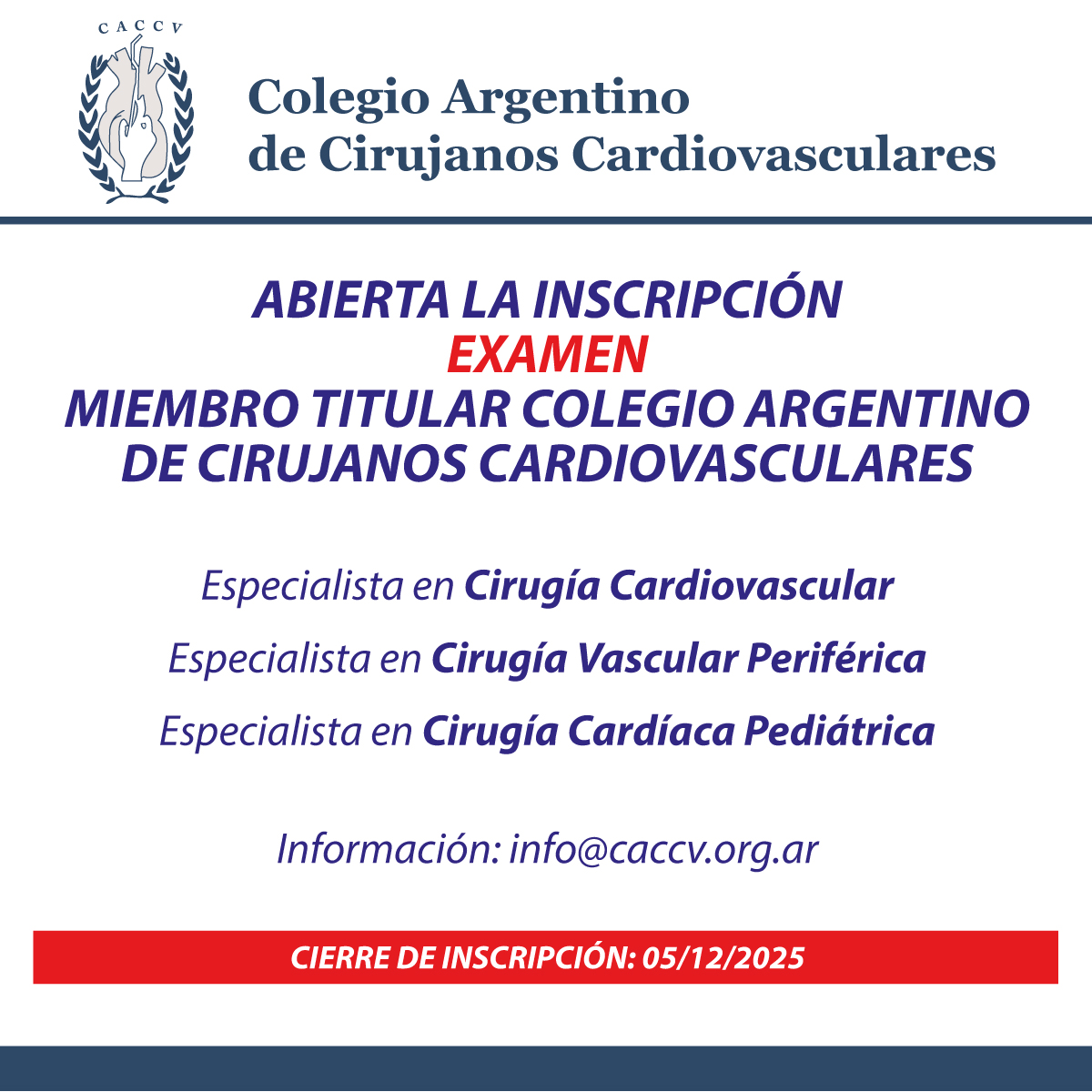 CACCV

Colegio Argentino
de Cirujanos Cardiovasculares

ABIERTA LA INSCRIPCIÓN
EXAMEN
MIEMBRO TITULAR COLEGIO ARGENTINO DE CIRUJANOS CARDIOVASCULARES

Especialista en Cirugía Cardiovascular

Especialista en Cirugía Vascular Periférica

Especialista en Cirugía Cardíaca Pediátrica

Información: info@caccv.org.ar

CIERRE DE INSCRIPCIÓN: 05/12/2025